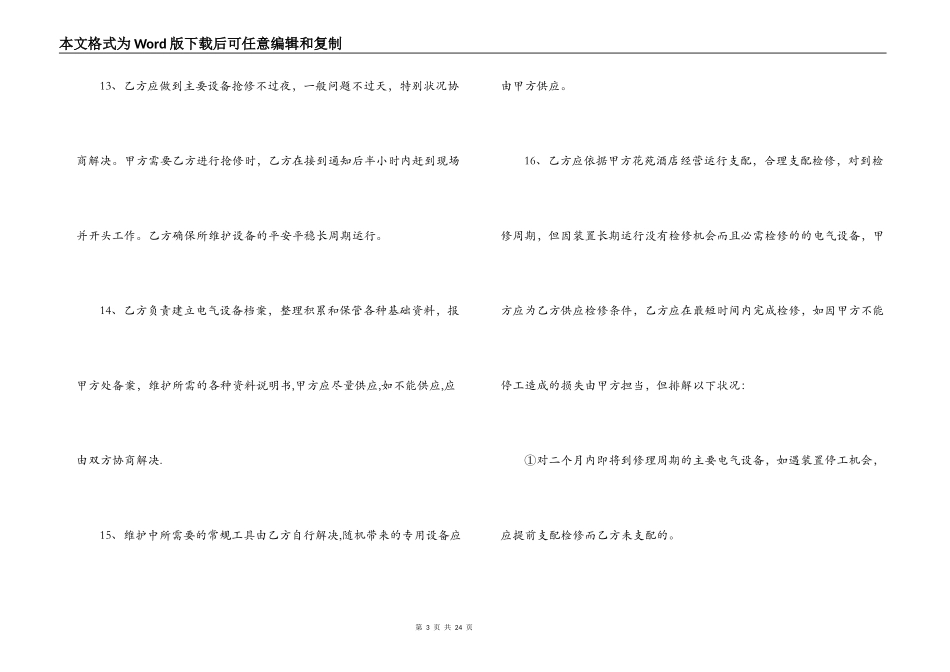 本文格式为Word版下载后可任意编辑和复制

13、乙方应做到主要设备抢修不过夜，一般问题不过天，特别状况协商解决。甲方需要乙方进行抢修时，乙方在接到通知后半小时内赶到现场并开头工作。乙方确保所维护设备的平安平稳长周期运行。

14、乙方负责建立电气设备档案，整理积累和保管各种基础资料，报甲方处备案，维护所需的各种资料说明书,甲方应尽量供应,如不能供应,应由双方协商解决.

15、维护中所需要的常规工具由乙方自行解决,随机带来的专用设备应由甲方供应。

16、乙方应依据甲方花苑酒店经营运行支配，合理支配检修，对到检修周期，但因装置长期运行没有检修机会而且必需检修的的电气设备，甲方应为乙方供应检修条件，乙方应在最短时间内完成检修，如因甲方不能停工造成的损失由甲方担当，但排解以下状况：

①对二个月内即将到修理周期的主要电气设备，如遇装置停工机会，应提前支配检修而乙方未支配的。

第 3 页 共 24 页